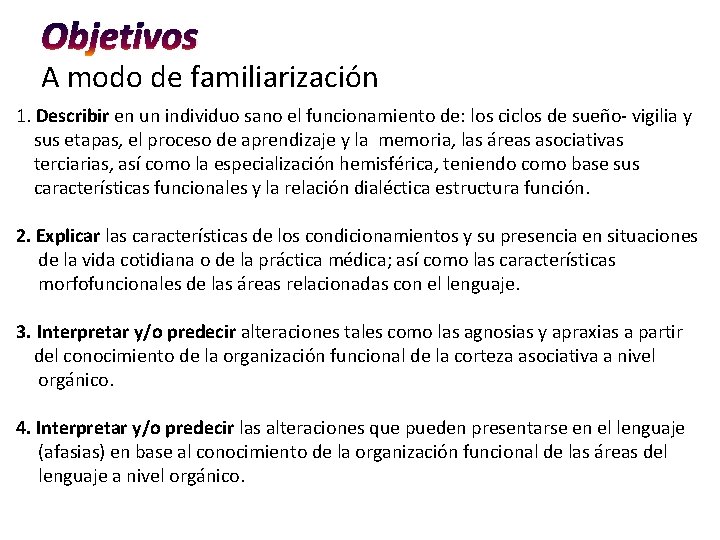 Objetivos
A modo de familiarización

1. Describir en un individuo sano el funcionamiento de: los ciclos de sueño- vigilia y sus etapas, el proceso de aprendizaje y la memoria, las áreas asociativas terciarias, así como la especialización hemisférica, teniendo como base sus características funcionales y la relación dialéctica estructura función.

2. Explicar las características de los condicionamientos y su presencia en situaciones de la vida cotidiana o de la práctica médica; así como las características morfofuncionales de las áreas relacionadas con el lenguaje.

3. Interpretar y/o predecir alteraciones tales como las agnosias y apraxias a partir del conocimiento de la organización funcional de la corteza asociativa a nivel orgánico.

4. Interpretar y/o predecir las alteraciones que pueden presentarse en el lenguaje (afasias) en base al conocimiento de la organización funcional de las áreas del lenguaje a nivel orgánico.